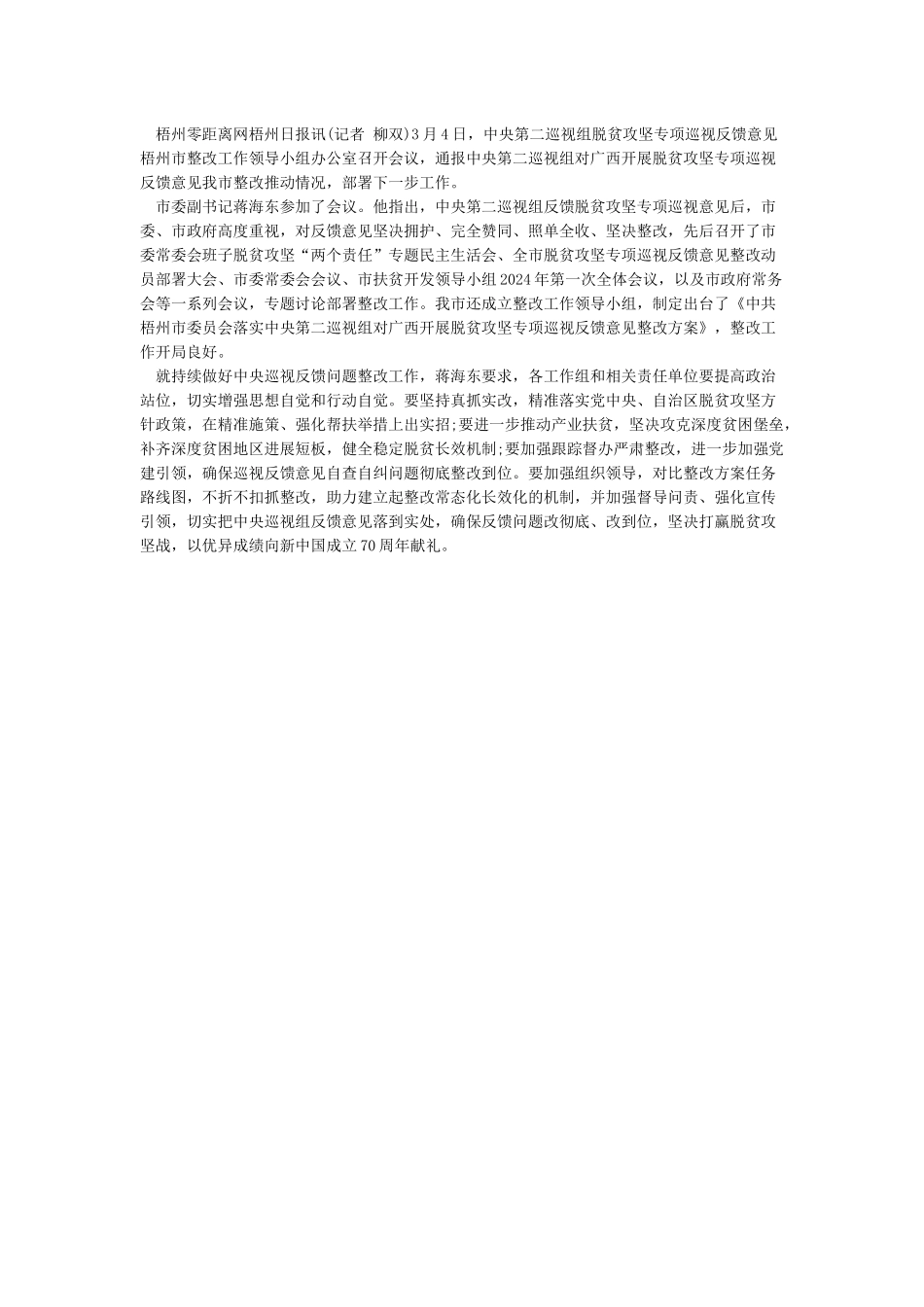 梧州零距离网梧州日报讯(记者 柳双)3月4日，中央第二巡视组脱贫攻坚专项巡视反馈意见梧州市整改工作领导小组办公室召开会议，通报中央第二巡视组对广西开展脱贫攻坚专项巡视反馈意见我市整改推动情况，部署下一步工作。

市委副书记蒋海东参加了会议。他指出，中央第二巡视组反馈脱贫攻坚专项巡视意见后，市委、市政府高度重视，对反馈意见坚决拥护、完全赞同、照单全收、坚决整改，先后召开了市委常委会班子脱贫攻坚“两个责任”专题民主生活会、全市脱贫攻坚专项巡视反馈意见整改动员部署大会、市委常委会会议、市扶贫开发领导小组2024年第一次全体会议，以及市政府常务会等一系列会议，专题讨论部署整改工作。我市还成立整改工作领导小组，制定出台了《中共梧州市委员会落实中央第二巡视组对广西开展脱贫攻坚专项巡视反馈意见整改方案》，整改工作开局良好。

就持续做好中央巡视反馈问题整改工作，蒋海东要求，各工作组和相关责任单位要提高政治站位，切实增强思想自觉和行动自觉。要坚持真抓实改，精准落实党中央、自治区脱贫攻坚方针政策，在精准施策、强化帮扶举措上出实招;要进一步推动产业扶贫，坚决攻克深度贫困堡垒，补齐深度贫困地区进展短板，健全稳定脱贫长效机制;要加强跟踪督办严肃整改，进一步加强党建引领，确保巡视反馈意见自查自纠问题彻底整改到位。要加强组织领导，对比整改方案任务路线图，不折不扣抓整改，助力建立起整改常态化长效化的机制，并加强督导问责、强化宣传引领，切实把中央巡视组反馈意见落到实处，确保反馈问题改彻底、改到位，坚决打赢脱贫攻坚战，以优异成绩向新中国成立70周年献礼。